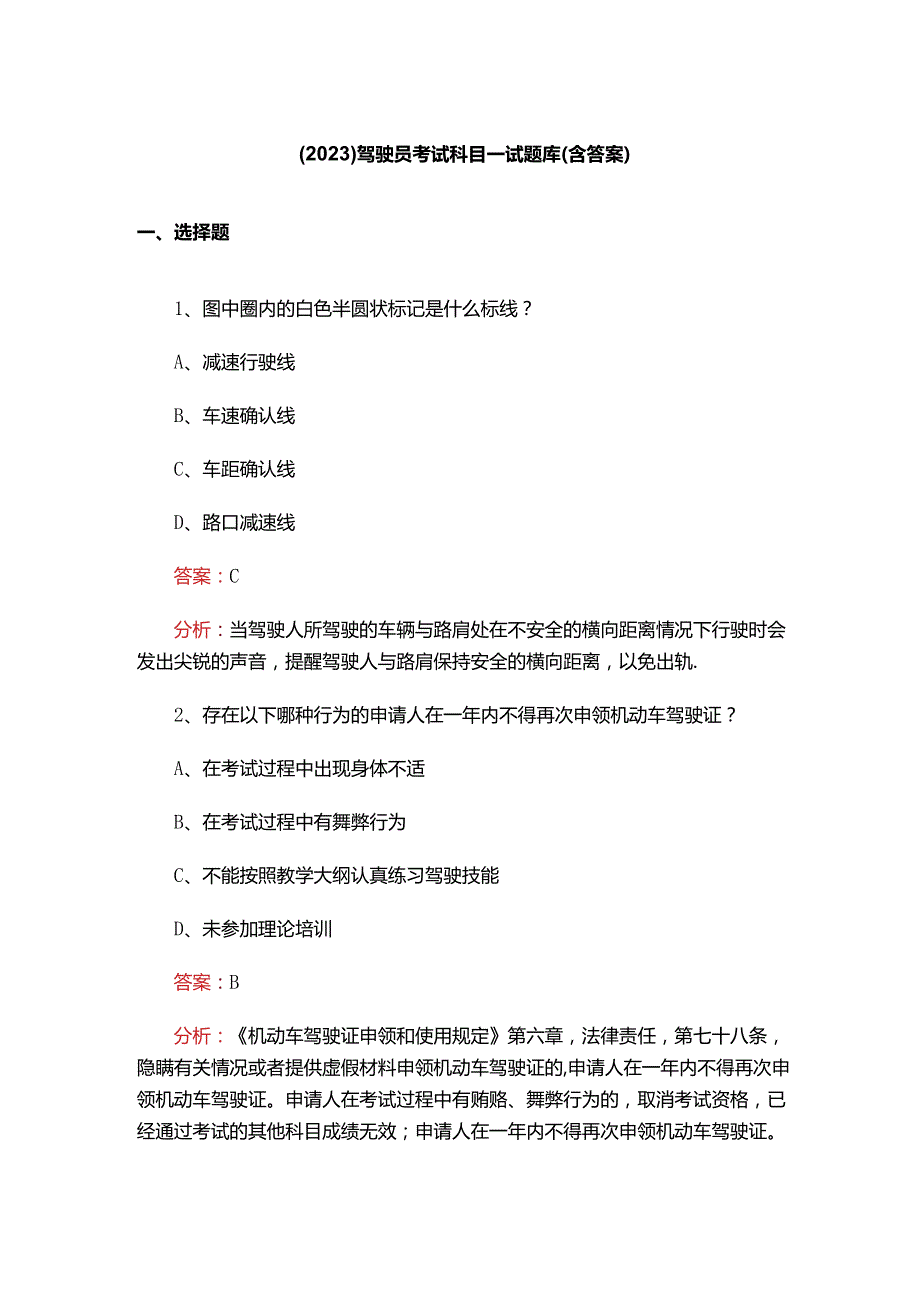 (2023)驾驶员考试科目一试题库(含答案)

一、选择题

1、图中圈内的白色半圆状标记是什么标线？

A、减速行驶线

B、车速确认线

C、车距确认线

D、路口减速线

答案：C

分析：当驾驶人所驾驶的车辆与路肩处在不安全的横向距离情况下行驶时会发出尖锐的声音，提醒驾驶人与路肩保持安全的横向距离，以免出轨.

2、存在以下哪种行为的申请人在一年内不得再次申领机动车驾驶证？

A、在考试过程中出现身体不适

B、在考试过程中有舞弊行为

C、不能按照教学大纲认真练习驾驶技能

D、未参加理论培训

答案：B

分析：《机动车驾驶证申领和使用规定》第六章，法律责任，第七十八条，隐瞒有关情况或者提供虚假材料申领机动车驾驶证的,申请人在一年内不得再次申领机动车驾驶证。申请人在考试过程中有贿赂、舞弊行为的，取消考试资格，已经通过考试的其他科目成绩无效；申请人在一年内不得再次申领机动车驾驶证。